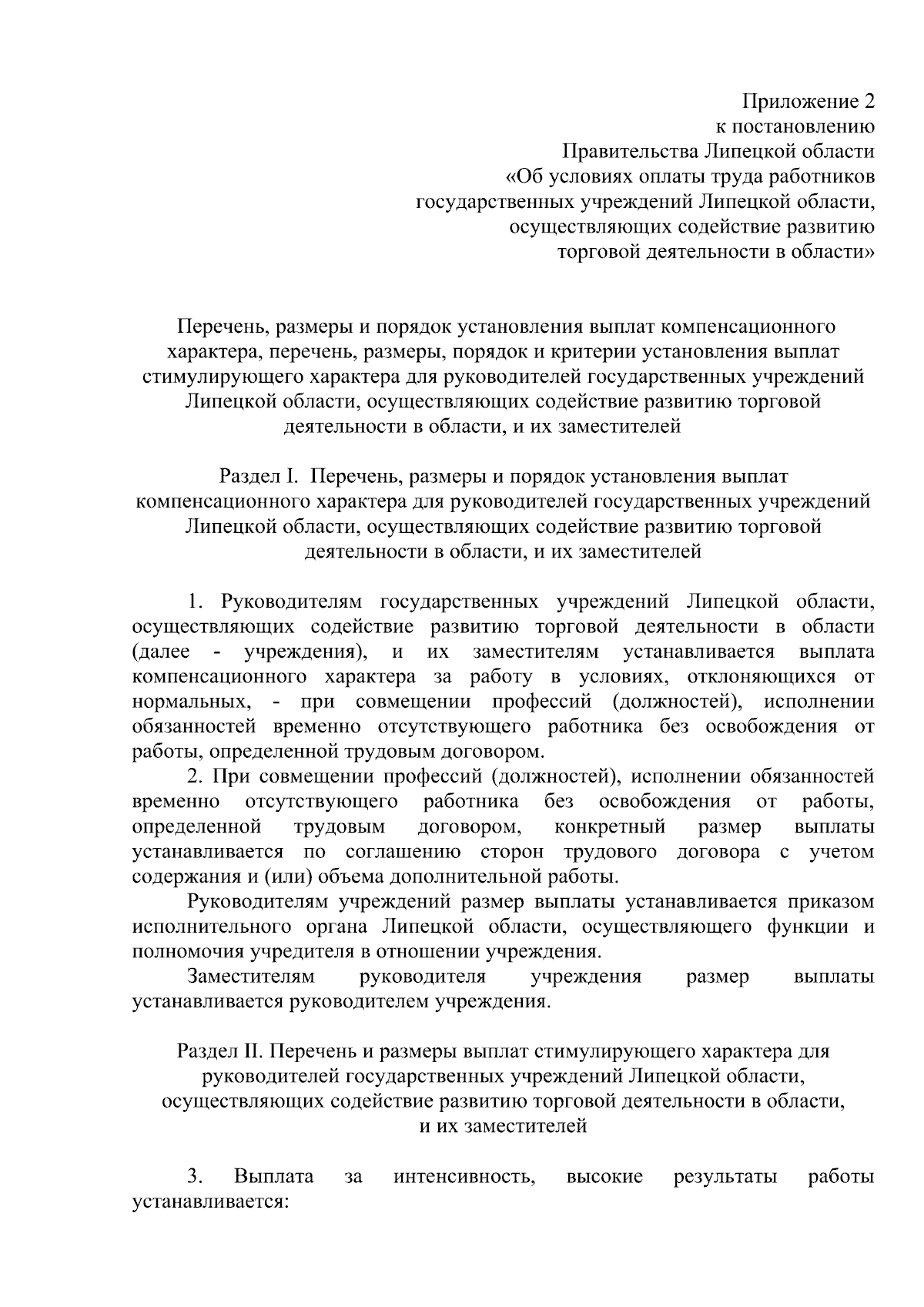 Приложение 2
к постановлению
Правительства Липецкой области
«Об условиях оплаты труда работников
государственных учреждений Липецкой области,
осуществляющих содействие развитию
торговой деятельности в области»

Перечень, размеры и порядок установления выплат компенсационного характера, перечень, размеры, порядок и критерии установления выплат стимулирующего характера для руководителей государственных учреждений Липецкой области, осуществляющих содействие развитию торговой деятельности в области, и их заместителей

Раздел I. Перечень, размеры и порядок установления выплат компенсационного характера для руководителей государственных учреждений Липецкой области, осуществляющих содействие развитию торговой деятельности в области, и их заместителей

1. Руководителям государственных учреждений Липецкой области, осуществляющих содействие развитию торговой деятельности в области (далее - учреждения), и их заместителям устанавливается выплата компенсационного характера за работу в условиях, отклоняющихся от нормальных, - при совмещении профессий (должностей), исполнении обязанностей временно отсутствующего работника без освобождения от работы, определенной трудовым договором.

2. При совмещении профессий (должностей), исполнении обязанностей временно отсутствующего работника без освобождения от работы, определенной трудовым договором, конкретный размер выплаты устанавливается по соглашению сторон трудового договора с учетом содержания и (или) объема дополнительной работы.

Руководителям учреждений размер выплаты устанавливается приказом исполнительного органа Липецкой области, осуществляющего функции и полномочия учредителя в отношении учреждения.

Заместителям руководителя учреждения размер выплаты устанавливается руководителем учреждения.

Раздел II. Перечень и размеры выплат стимулирующего характера для руководителей государственных учреждений Липецкой области, осуществляющих содействие развитию торговой деятельности в области, и их заместителей

3. Выплата за интенсивность, высокие результаты работы устанавливается: